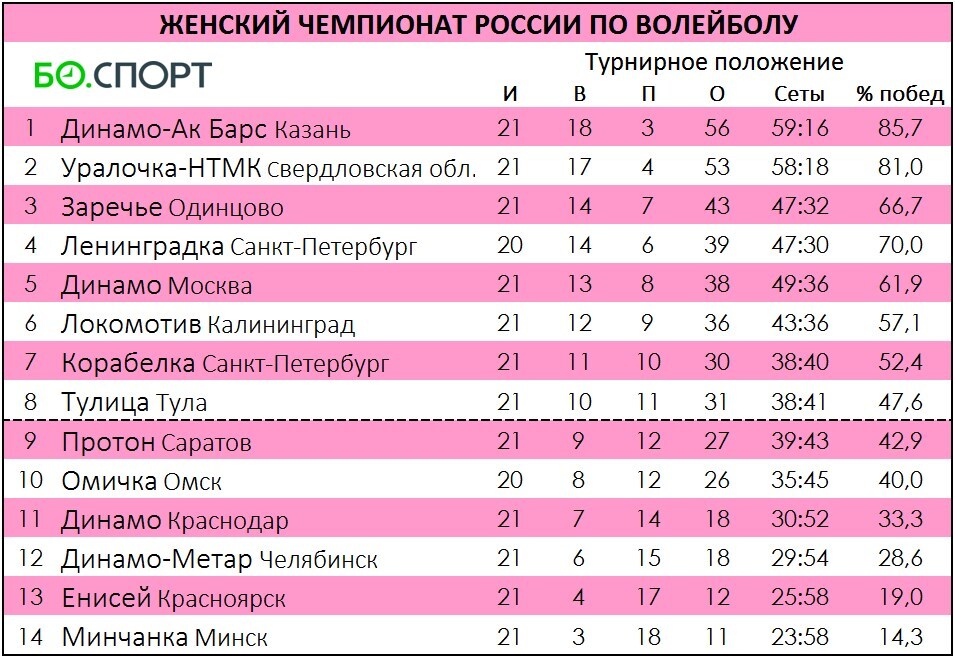 ЖЕНСКИЙ ЧЕМПИОНАТ РОССИИ ПО ВОЛЕЙБОЛУ

БО.СПОРТ

Турнирное положение

| | | И | В | П | О | Сеты | % побед |
|---|---|---|---|---|---|---|---|
| 1 | Динамо-Ак Барс Казань | 21 | 18 | 3 | 56 | 59:16 | 85,7 |
| 2 | Уралочка-НТМК Свердловская обл. | 21 | 17 | 4 | 53 | 58:18 | 81,0 |
| 3 | Заречье Одинцово | 21 | 14 | 7 | 43 | 47:32 | 66,7 |
| 4 | Ленинградка Санкт-Петербург | 20 | 14 | 6 | 39 | 47:30 | 70,0 |
| 5 | Динамо Москва | 21 | 13 | 8 | 38 | 49:36 | 61,9 |
| 6 | Локомотив Калининград | 21 | 12 | 9 | 36 | 43:36 | 57,1 |
| 7 | Корабелка Санкт-Петербург | 21 | 11 | 10 | 30 | 38:40 | 52,4 |
| 8 | Тулица Тула | 21 | 10 | 11 | 31 | 38:41 | 47,6 |
| 9 | Протон Саратов | 21 | 9 | 12 | 27 | 39:43 | 42,9 |
| 10 | Омичка Омск | 20 | 8 | 12 | 26 | 35:45 | 40,0 |
| 11 | Динамо Краснодар | 21 | 7 | 14 | 18 | 30:52 | 33,3 |
| 12 | Динамо-Метар Челябинск | 21 | 6 | 15 | 18 | 29:54 | 28,6 |
| 13 | Енисей Красноярск | 21 | 4 | 17 | 12 | 25:58 | 19,0 |
| 14 | Минчанка Минск | 21 | 3 | 18 | 11 | 23:58 | 14,3 |